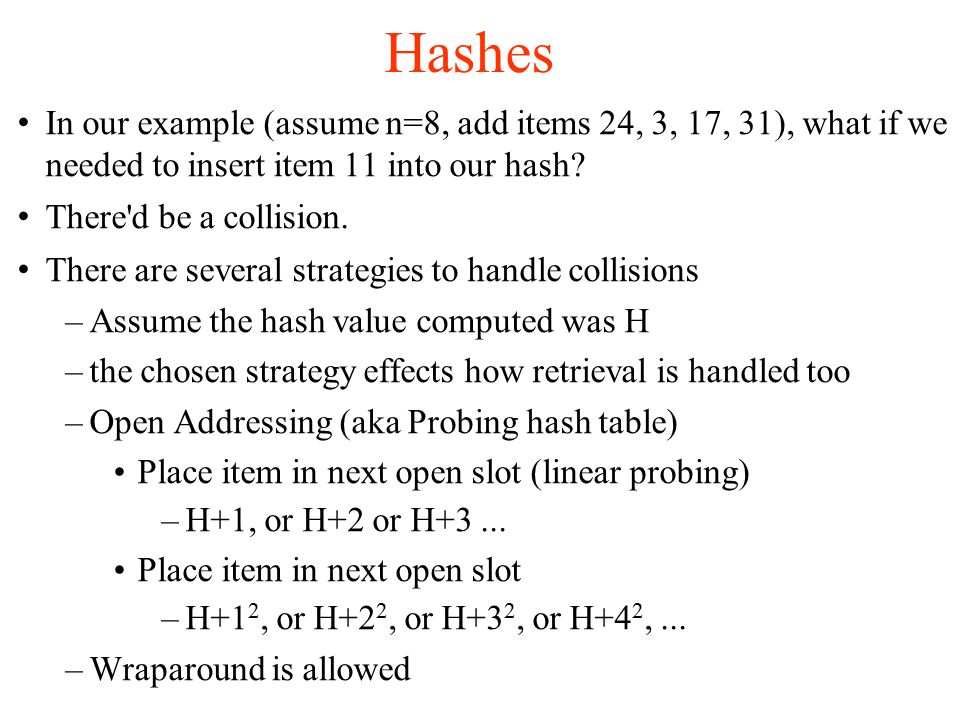 Hashes

• In our example (assume n=8, add items 24, 3, 17, 31), what if we needed to insert item 11 into our hash?

• There'd be a collision.

• There are several strategies to handle collisions
– Assume the hash value computed was H
– the chosen strategy effects how retrieval is handled too
– Open Addressing (aka Probing hash table)
• Place item in next open slot (linear probing)
– H+1, or H+2 or H+3 ...
• Place item in next open slot
– $H+1^2$, or $H+2^2$, or $H+3^2$, or $H+4^2$, ...
– Wraparound is allowed